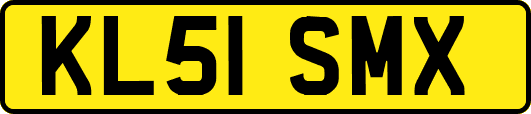 KL51 SMX